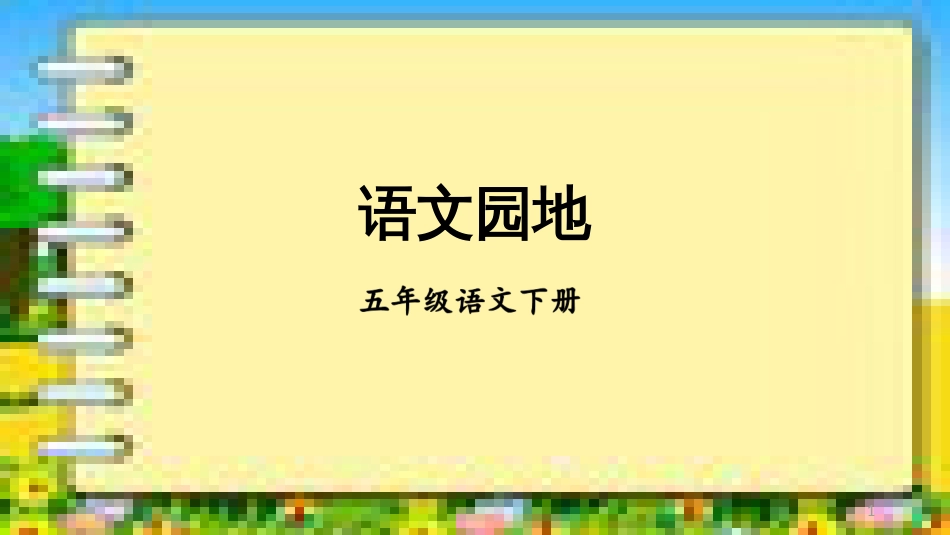 语文园地

五年级语文下册